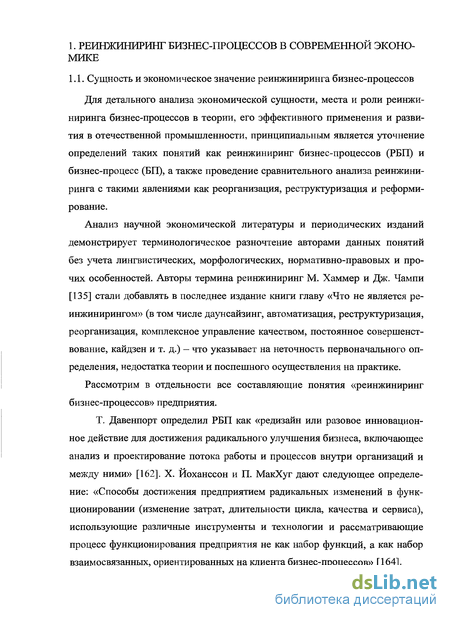 1. РЕИНЖИНИРИНГ БИЗНЕС-ПРОЦЕССОВ В СОВРЕМЕННОЙ ЭКОНОМИКЕ

1.1. Сущность и экономическое значение реинжиниринга бизнес-процессов

Для детального анализа экономической сущности, места и роли реинжиниринга бизнес-процессов в теории, его эффективного применения и развития в отечественной промышленности, принципиальным является уточнение определений таких понятий как реинжиниринг бизнес-процессов (РБП) и бизнес-процесс (БП), а также проведение сравнительного анализа реинжиниринга с такими явлениями как реорганизация, реструктуризация и реформирование.

Анализ научной экономической литературы и периодических изданий демонстрирует терминологическое разночтение авторами данных понятий без учета лингвистических, морфологических, нормативно-правовых и прочих особенностей. Авторы термина реинжиниринг М. Хаммер и Дж. Чампи [135] стали добавлять в последнее издание книги главу «Что не является реинжинирингом» (в том числе даунсайзинг, автоматизация, реструктуризация, реорганизация, комплексное управление качеством, постоянное совершенствование, кайдзен и т. д.) – что указывает на неточность первоначального определения, недостатка теории и поспешного осуществления на практике.

Рассмотрим в отдельности все составляющие понятия «реинжиниринг бизнес-процессов» предприятия.

Т. Давенпорт определил РБП как «редизайн или разовое инновационное действие для достижения радикального улучшения бизнеса, включающее анализ и проектирование потока работы и процессов внутри организаций и между ними» [162]. Х. Йоханссон и П. МакХуг дают следующее определение: «Способы достижения предприятием радикальных изменений в функционировании (изменение затрат, длительности цикла, качества и сервиса), использующие различные инструменты и технологии и рассматривающие процесс функционирования предприятия не как набор функций, а как набор взаимосвязанных, ориентированных на клиента бизнес-процессов» [164].

dsLib.net
библиотека диссертаций